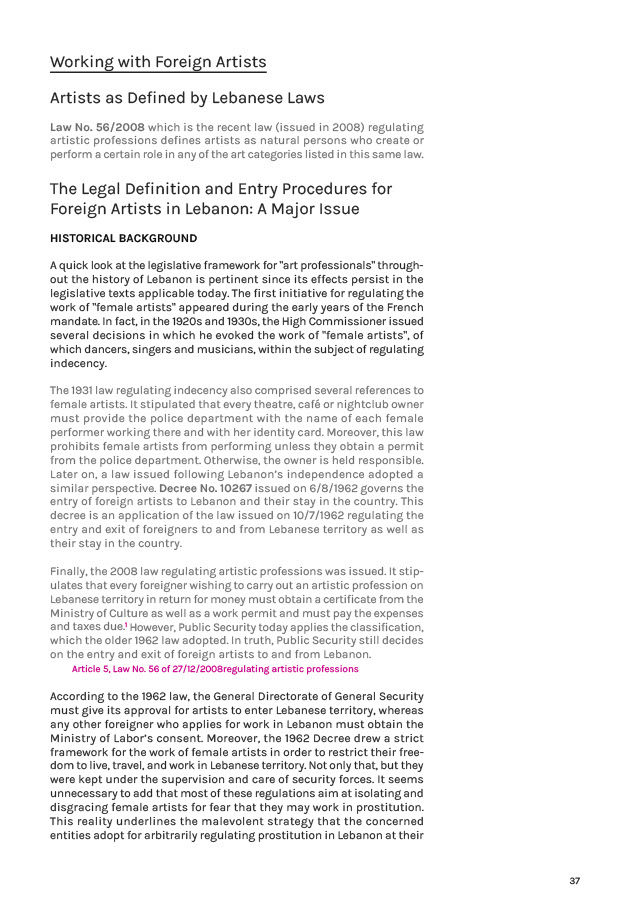 Working with Foreign Artists

Artists as Defined by Lebanese Laws

Law No. 56/2008 which is the recent law (issued in 2008) regulating artistic professions defines artists as natural persons who create or perform a certain role in any of the art categories listed in this same law.

The Legal Definition and Entry Procedures for Foreign Artists in Lebanon: A Major Issue

HISTORICAL BACKGROUND

A quick look at the legislative framework for "art professionals" throughout the history of Lebanon is pertinent since its effects persist in the legislative texts applicable today. The first initiative for regulating the work of "female artists" appeared during the early years of the French mandate. In fact, in the 1920s and 1930s, the High Commissioner issued several decisions in which he evoked the work of "female artists", of which dancers, singers and musicians, within the subject of regulating indecency.

The 1931 law regulating indecency also comprised several references to female artists. It stipulated that every theatre, café or nightclub owner must provide the police department with the name of each female performer working there and with her identity card. Moreover, this law prohibits female artists from performing unless they obtain a permit from the police department. Otherwise, the owner is held responsible. Later on, a law issued following Lebanon's independence adopted a similar perspective. Decree No. 10267 issued on 6/8/1962 governs the entry of foreign artists to Lebanon and their stay in the country. This decree is an application of the law issued on 10/7/1962 regulating the entry and exit of foreigners to and from Lebanese territory as well as their stay in the country.

Finally, the 2008 law regulating artistic professions was issued. It stipulates that every foreigner wishing to carry out an artistic profession on Lebanese territory in return for money must obtain a certificate from the Ministry of Culture as well as a work permit and must pay the expenses and taxes due.$^1$ However, Public Security today applies the classification, which the older 1962 law adopted. In truth, Public Security still decides on the entry and exit of foreign artists to and from Lebanon.

Article 5, Law No. 56 of 27/12/2008regulating artistic professions

According to the 1962 law, the General Directorate of General Security must give its approval for artists to enter Lebanese territory, whereas any other foreigner who applies for work in Lebanon must obtain the Ministry of Labor's consent. Moreover, the 1962 Decree drew a strict framework for the work of female artists in order to restrict their freedom to live, travel, and work in Lebanese territory. Not only that, but they were kept under the supervision and care of security forces. It seems unnecessary to add that most of these regulations aim at isolating and disgracing female artists for fear that they may work in prostitution. This reality underlines the malevolent strategy that the concerned entities adopt for arbitrarily regulating prostitution in Lebanon at their

37